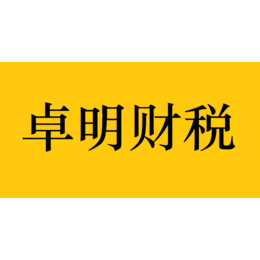 卓明财税